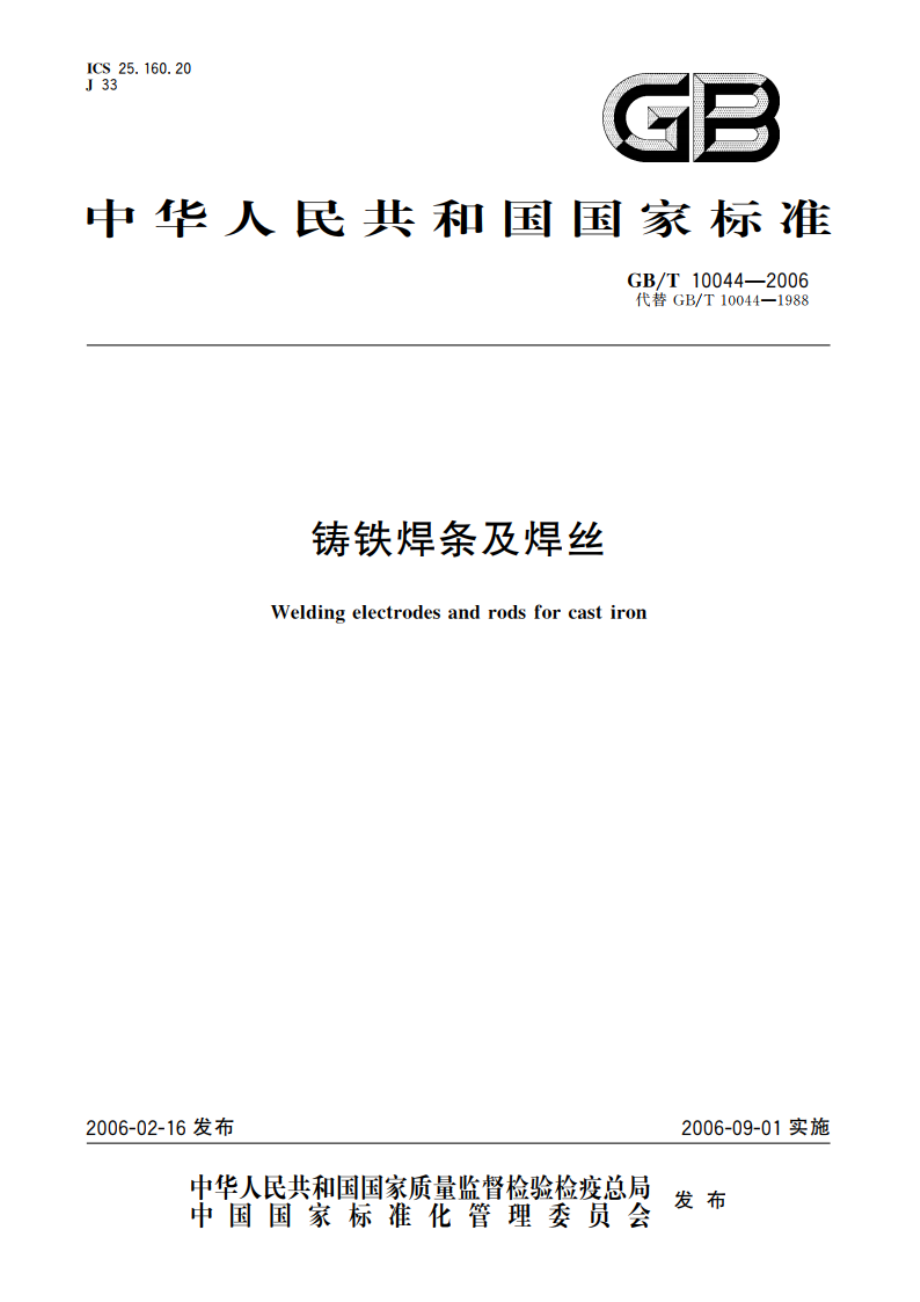 ICS 25.160.20
J 33

GB

中华人民共和国国家标准

GB/T 10044—2006
代替 GB/T 10044—1988

铸铁焊条及焊丝

Welding electrodes and rods for cast iron

2006-02-16 发布

2006-09-01 实施

中华人民共和国国家质量监督检验检疫总局
中国国家标准化管理委员会
发布